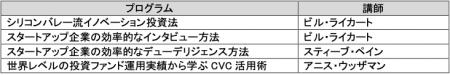 | プログラム | 講師 |
|---|---|
| シリコンバレー流イノベーション投資法 | ビル・ライカート |
| スタートアップ企業の効率的なインタビュー方法 | ビル・ライカート |
| スタートアップ企業の効率的なデューデリジェンス方法 | スティーブ・ペイン |
| 世界レベルの投資ファンド運用実績から学ぶ CVC 活用術 | アニス・ウッザマン |